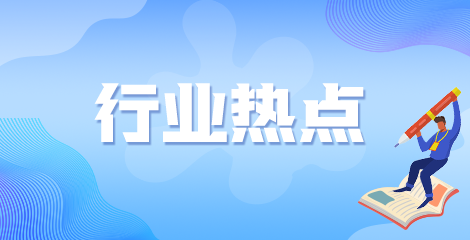 行业热点